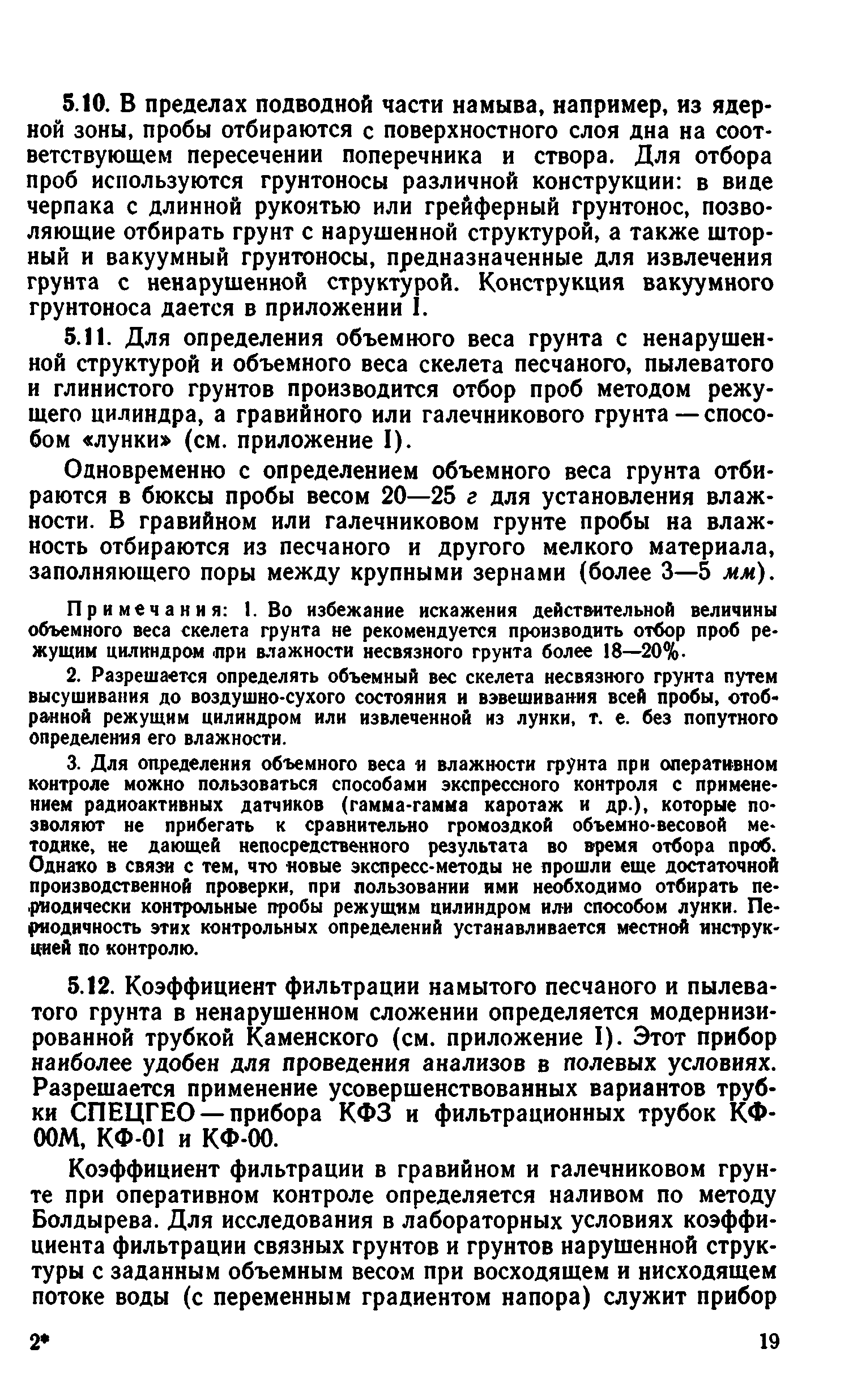 5.10. В пределах подводной части намыва, например, из ядерной зоны, пробы отбираются с поверхностного слоя дна на соответствующем пересечении поперечника и створа. Для отбора проб используются грунтоносы различной конструкции: в виде черпака с длинной рукоятью или грейферный грунтонос, позволяющие отбирать грунт с нарушенной структурой, а также шторный и вакуумный грунтоносы, предназначенные для извлечения грунта с ненарушенной структурой. Конструкция вакуумного грунтоноса дается в приложении I.

5.11. Для определения объемного веса грунта с ненарушенной структурой и объемного веса скелета песчаного, пылеватого и глинистого грунтов производится отбор проб методом режущего цилиндра, а гравийного или галечникового грунта — способом «лунки» (см. приложение I).

Одновременно с определением объемного веса грунта отбираются в бюксы пробы весом 20—25 г для установления влажности. В гравийном или галечниковом грунте пробы на влажность отбираются из песчаного и другого мелкого материала, заполняющего поры между крупными зернами (более 3—5 мм).

Примечания: 1. Во избежание искажения действительной величины объемного веса скелета грунта не рекомендуется производить отбор проб режущим цилиндром при влажности несвязного грунта более 18—20%.

2. Разрешается определять объемный вес скелета несвязного грунта путем высушивания до воздушно-сухого состояния и взвешивания всей пробы, отобранной режущим цилиндром или извлеченной из лунки, т. е. без попутного определения его влажности.

3. Для определения объемного веса и влажности грунта при оперативном контроле можно пользоваться способами экспрессного контроля с применением радиоактивных датчиков (гамма-гамма каротаж и др.), которые позволяют не прибегать к сравнительно громоздкой объемно-весовой методике, не дающей непосредственного результата во время отбора проб. Однако в связи с тем, что новые экспресс-методы не прошли еще достаточной производственной проверки, при пользовании ими необходимо отбирать периодически контрольные пробы режущим цилиндром или способом лунки. Периодичность этих контрольных определений устанавливается местной инструкцией по контролю.

5.12. Коэффициент фильтрации намытого песчаного и пылеватого грунта в ненарушенном сложении определяется модернизированной трубкой Каменского (см. приложение I). Этот прибор наиболее удобен для проведения анализов в полевых условиях. Разрешается применение усовершенствованных вариантов трубки СПЕЦГЕО — прибора КФЗ и фильтрационных трубок КФ-00М, КФ-01 и КФ-00.

Коэффициент фильтрации в гравийном и галечниковом грунте при оперативном контроле определяется наливом по методу Болдырева. Для исследования в лабораторных условиях коэффициента фильтрации связных грунтов и грунтов нарушенной структуры с заданным объемным весом при восходящем и нисходящем потоке воды (с переменным градиентом напора) служит прибор

2*

19